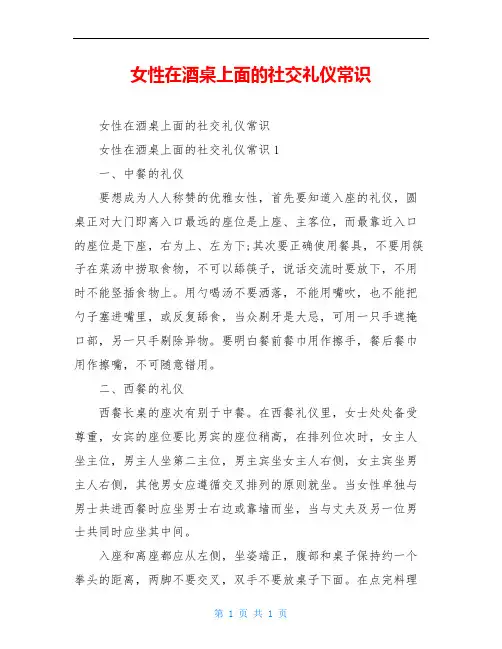 女性在酒桌上面的社交礼仪常识

女性在酒桌上面的社交礼仪常识

女性在酒桌上面的社交礼仪常识 1

一、中餐的礼仪

要想成为人人称赞的优雅女性，首先要知道入座的礼仪，圆桌正对大门即离入口最远的座位是上座、主客位，而最靠近入口的座位是下座，右为上、左为下;其次要正确使用餐具，不要用筷子在菜汤中捞取食物，不可以舔筷子，说话交流时要放下，不用时不能竖插食物上。用勺喝汤不要洒落，不能用嘴吹，也不能把勺子塞进嘴里，或反复舔食，当众剔牙是大忌，可用一只手遮掩口部，另一只手剔除异物。要明白餐前餐巾用作擦手，餐后餐巾用作擦嘴，不可随意错用。

二、西餐的礼仪

西餐长桌的座次有别于中餐。在西餐礼仪里，女士处处备受尊重，女宾的座位要比男宾的座位稍高，在排列位次时，女主人坐主位，男主人坐第二主位，男主宾坐女主人右侧，女主宾坐男主人右侧，其他男女应遵循交叉排列的原则就坐。当女性单独与男士共进西餐时应坐男士右边或靠墙而坐，当与丈夫及另一位男士共同时应坐其中间。

入座和离座都应从左侧，坐姿端正，腹部和桌子保持约一个拳头的距离，两脚不要交叉，双手不要放桌子下面。在点完料理

第 1 页 共 1 页